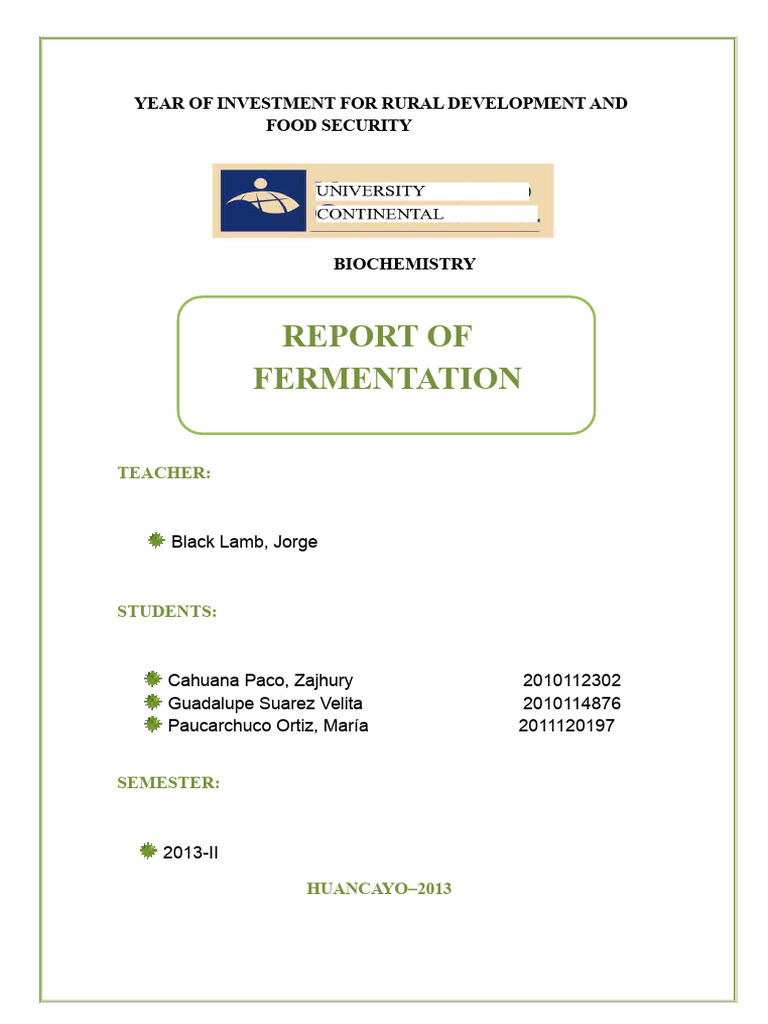 YEAR OF INVESTMENT FOR RURAL DEVELOPMENT AND FOOD SECURITY

UNIVERSITY
CONTINENTAL

BIOCHEMISTRY

REPORT OF FERMENTATION

TEACHER:

Black Lamb, Jorge

STUDENTS:

Cahuana Paco, Zajhury 2010112302
Guadalupe Suarez Velita 2010114876
Paucarchuco Ortiz, María 2011120197

SEMESTER:

2013-II

HUANCAYO–2013